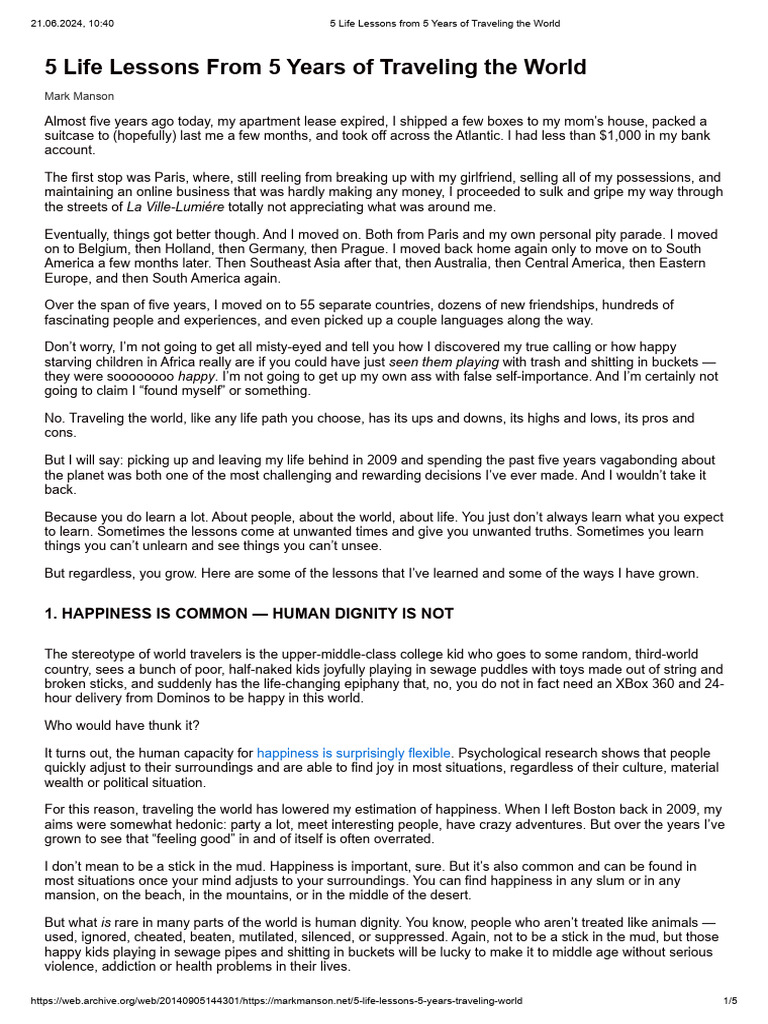 21.06.2024, 10:40 5 Life Lessons from 5 Years of Traveling the World

5 Life Lessons From 5 Years of Traveling the World

Mark Manson

Almost five years ago today, my apartment lease expired, I shipped a few boxes to my mom's house, packed a suitcase to (hopefully) last me a few months, and took off across the Atlantic. I had less than $1,000 in my bank account.

The first stop was Paris, where, still reeling from breaking up with my girlfriend, selling all of my possessions, and maintaining an online business that was hardly making any money, I proceeded to sulk and gripe my way through the streets of La Ville-Lumiére totally not appreciating what was around me.

Eventually, things got better though. And I moved on. Both from Paris and my own personal pity parade. I moved on to Belgium, then Holland, then Germany, then Prague. I moved back home again only to move on to South America a few months later. Then Southeast Asia after that, then Australia, then Central America, then Eastern Europe, and then South America again.

Over the span of five years, I moved on to 55 separate countries, dozens of new friendships, hundreds of fascinating people and experiences, and even picked up a couple languages along the way.

Don't worry, I'm not going to get all misty-eyed and tell you how I discovered my true calling or how happy starving children in Africa really are if you could have just seen them playing with trash and shitting in buckets — they were soooooooo happy. I'm not going to get up my own ass with false self-importance. And I'm certainly not going to claim I "found myself" or something.

No. Traveling the world, like any life path you choose, has its ups and downs, its highs and lows, its pros and cons.

But I will say: picking up and leaving my life behind in 2009 and spending the past five years vagabonding about the planet was both one of the most challenging and rewarding decisions I've ever made. And I wouldn't take it back.

Because you do learn a lot. About people, about the world, about life. You just don't always learn what you expect to learn. Sometimes the lessons come at unwanted times and give you unwanted truths. Sometimes you learn things you can't unlearn and see things you can't unsee.

But regardless, you grow. Here are some of the lessons that I've learned and some of the ways I have grown.

1. HAPPINESS IS COMMON — HUMAN DIGNITY IS NOT

The stereotype of world travelers is the upper-middle-class college kid who goes to some random, third-world country, sees a bunch of poor, half-naked kids joyfully playing in sewage puddles with toys made out of string and broken sticks, and suddenly has the life-changing epiphany that, no, you do not in fact need an XBox 360 and 24-hour delivery from Dominos to be happy in this world.

Who would have thunk it?

It turns out, the human capacity for happiness is surprisingly flexible. Psychological research shows that people quickly adjust to their surroundings and are able to find joy in most situations, regardless of their culture, material wealth or political situation.

For this reason, traveling the world has lowered my estimation of happiness. When I left Boston back in 2009, my aims were somewhat hedonic: party a lot, meet interesting people, have crazy adventures. But over the years I've grown to see that "feeling good" in and of itself is often overrated.

I don't mean to be a stick in the mud. Happiness is important, sure. But it's also common and can be found in most situations once your mind adjusts to your surroundings. You can find happiness in any slum or in any mansion, on the beach, in the mountains, or in the middle of the desert.

But what is rare in many parts of the world is human dignity. You know, people who aren't treated like animals — used, ignored, cheated, beaten, mutilated, silenced, or suppressed. Again, not to be a stick in the mud, but those happy kids playing in sewage pipes and shitting in buckets will be lucky to make it to middle age without serious violence, addiction or health problems in their lives.

https://web.archive.org/web/20140905144301/https://markmanson.net/5-life-lessons-5-years-traveling-world 1/5